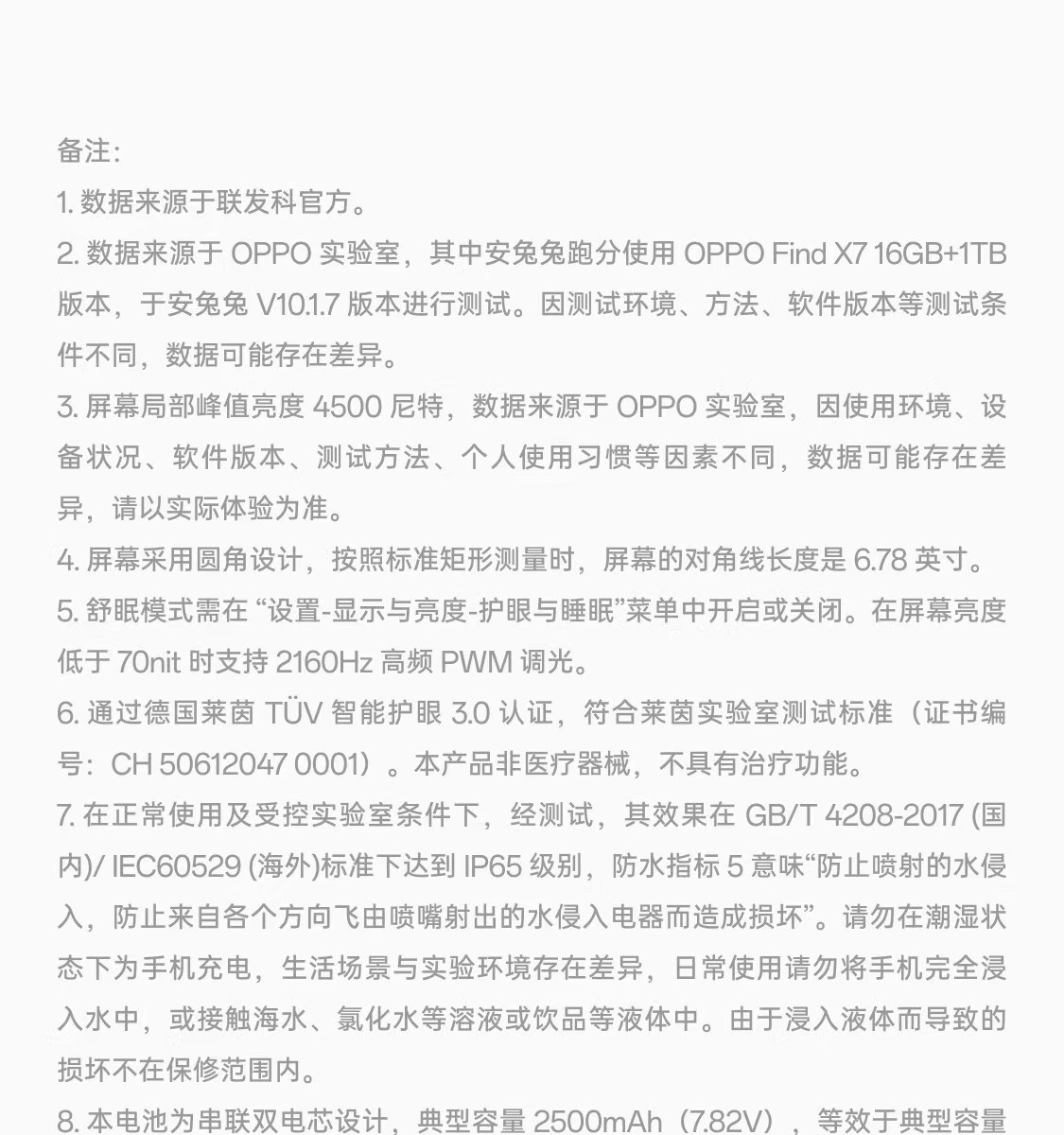 备注：

1. 数据来源于联发科官方。

2. 数据来源于 OPPO 实验室，其中安兔兔跑分使用 OPPO Find X7 16GB+1TB 版本，于安兔兔 V10.1.7 版本进行测试。因测试环境、方法、软件版本等测试条件不同，数据可能存在差异。

3. 屏幕局部峰值亮度 4500 尼特，数据来源于 OPPO 实验室，因使用环境、设备状况、软件版本、测试方法、个人使用习惯等因素不同，数据可能存在差异，请以实际体验为准。

4. 屏幕采用圆角设计，按照标准矩形测量时，屏幕的对角线长度是 6.78 英寸。

5. 舒眠模式需在 “设置-显示与亮度-护眼与睡眠”菜单中开启或关闭。在屏幕亮度低于 70nit 时支持 2160Hz 高频 PWM 调光。

6. 通过德国莱茵 TÜV 智能护眼 3.0 认证，符合莱茵实验室测试标准（证书编号：CH 50612047 0001）。本产品非医疗器械，不具有治疗功能。

7. 在正常使用及受控实验室条件下，经测试，其效果在 GB/T 4208-2017 (国内)/ IEC60529 (海外)标准下达到 IP65 级别，防水指标 5 意味“防止喷射的水侵入，防止来自各个方向飞由喷嘴射出的水侵入电器而造成损坏”。请勿在潮湿状态下为手机充电，生活场景与实验环境存在差异，日常使用请勿将手机完全浸入水中，或接触海水、氯化水等溶液或饮品等液体中。由于浸入液体而导致的损坏不在保修范围内。

8. 本电池为串联双电芯设计，典型容量 2500mAh（7.82V），等效于典型容量